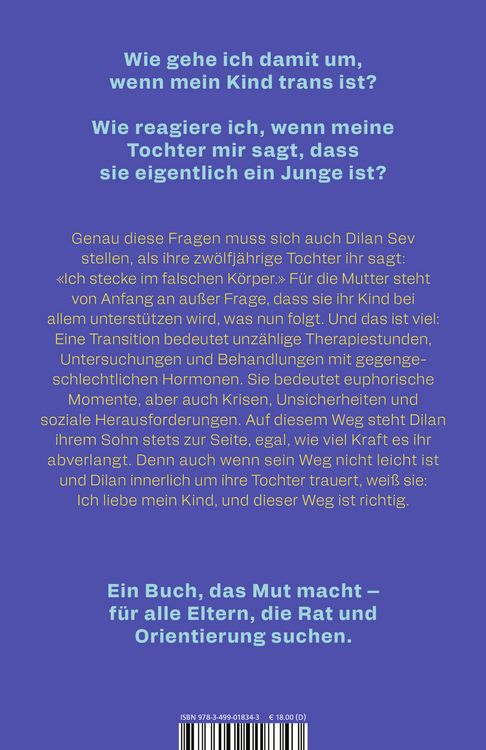 Wie gehe ich damit um, wenn mein Kind trans ist?

Wie reagiere ich, wenn meine Tochter mir sagt, dass sie eigentlich ein Junge ist?

Genau diese Fragen muss sich auch Dilan Sev stellen, als ihre zwölfjährige Tochter ihr sagt: «Ich stecke im falschen Körper.» Für die Mutter steht von Anfang an außer Frage, dass sie ihr Kind bei allem unterstützen wird, was nun folgt. Und das ist viel: Eine Transition bedeutet unzählige Therapiestunden, Untersuchungen und Behandlungen mit gegengeschlechtlichen Hormonen. Sie bedeutet euphorische Momente, aber auch Krisen, Unsicherheiten und soziale Herausforderungen. Auf diesem Weg steht Dilan ihrem Sohn stets zur Seite, egal, wie viel Kraft es ihr abverlangt. Denn auch wenn sein Weg nicht leicht ist und Dilan innerlich um ihre Tochter trauert, weiß sie: Ich liebe mein Kind, und dieser Weg ist richtig.

Ein Buch, das Mut macht – für alle Eltern, die Rat und Orientierung suchen.

ISBN 978-3-499-01834-3 € 18.00 (D)